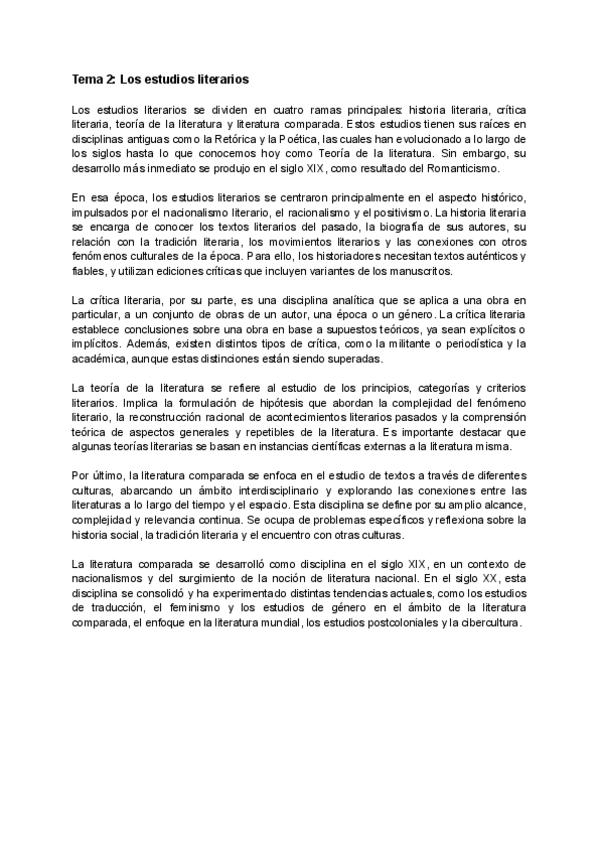 Tema 2: Los estudios literarios

Los estudios literarios se dividen en cuatro ramas principales: historia literaria, crítica literaria, teoría de la literatura y literatura comparada. Estos estudios tienen sus raíces en disciplinas antiguas como la Retórica y la Poética, las cuales han evolucionado a lo largo de los siglos hasta lo que conocemos hoy como Teoría de la literatura. Sin embargo, su desarrollo más inmediato se produjo en el siglo XIX, como resultado del Romanticismo.

En esa época, los estudios literarios se centraron principalmente en el aspecto histórico, impulsados por el nacionalismo literario, el racionalismo y el positivismo. La historia literaria se encarga de conocer los textos literarios del pasado, la biografía de sus autores, su relación con la tradición literaria, los movimientos literarios y las conexiones con otros fenómenos culturales de la época. Para ello, los historiadores necesitan textos auténticos y fiables, y utilizan ediciones críticas que incluyen variantes de los manuscritos.

La crítica literaria, por su parte, es una disciplina analítica que se aplica a una obra en particular, a un conjunto de obras de un autor, una época o un género. La crítica literaria establece conclusiones sobre una obra en base a supuestos teóricos, ya sean explícitos o implícitos. Además, existen distintos tipos de crítica, como la militante o periodística y la académica, aunque estas distinciones están siendo superadas.

La teoría de la literatura se refiere al estudio de los principios, categorías y criterios literarios. Implica la formulación de hipótesis que abordan la complejidad del fenómeno literario, la reconstrucción racional de acontecimientos literarios pasados y la comprensión teórica de aspectos generales y repetibles de la literatura. Es importante destacar que algunas teorías literarias se basan en instancias científicas externas a la literatura misma.

Por último, la literatura comparada se enfoca en el estudio de textos a través de diferentes culturas, abarcando un ámbito interdisciplinario y explorando las conexiones entre las literaturas a lo largo del tiempo y el espacio. Esta disciplina se define por su amplio alcance, complejidad y relevancia continua. Se ocupa de problemas específicos y reflexiona sobre la historia social, la tradición literaria y el encuentro con otras culturas.

La literatura comparada se desarrolló como disciplina en el siglo XIX, en un contexto de nacionalismos y del surgimiento de la noción de literatura nacional. En el siglo XX, esta disciplina se consolidó y ha experimentado distintas tendencias actuales, como los estudios de traducción, el feminismo y los estudios de género en el ámbito de la literatura comparada, el enfoque en la literatura mundial, los estudios postcoloniales y la cibercultura.